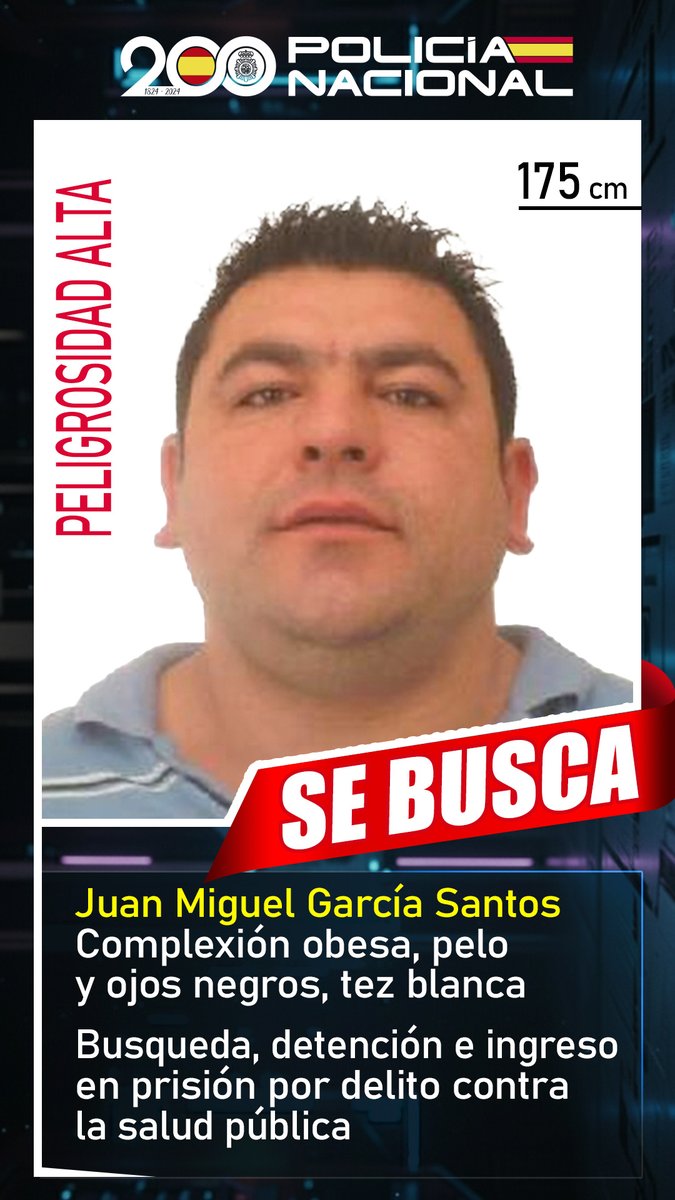 200
1824 - 2024
POLICÍA NACIONAL

PELIGROSIDAD ALTA

175 cm

SE BUSCA

Juan Miguel García Santos
Complexión obesa, pelo y ojos negros, tez blanca

Busqueda, detención e ingreso en prisión por delito contra la salud pública